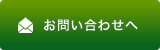 お問い合わせへ